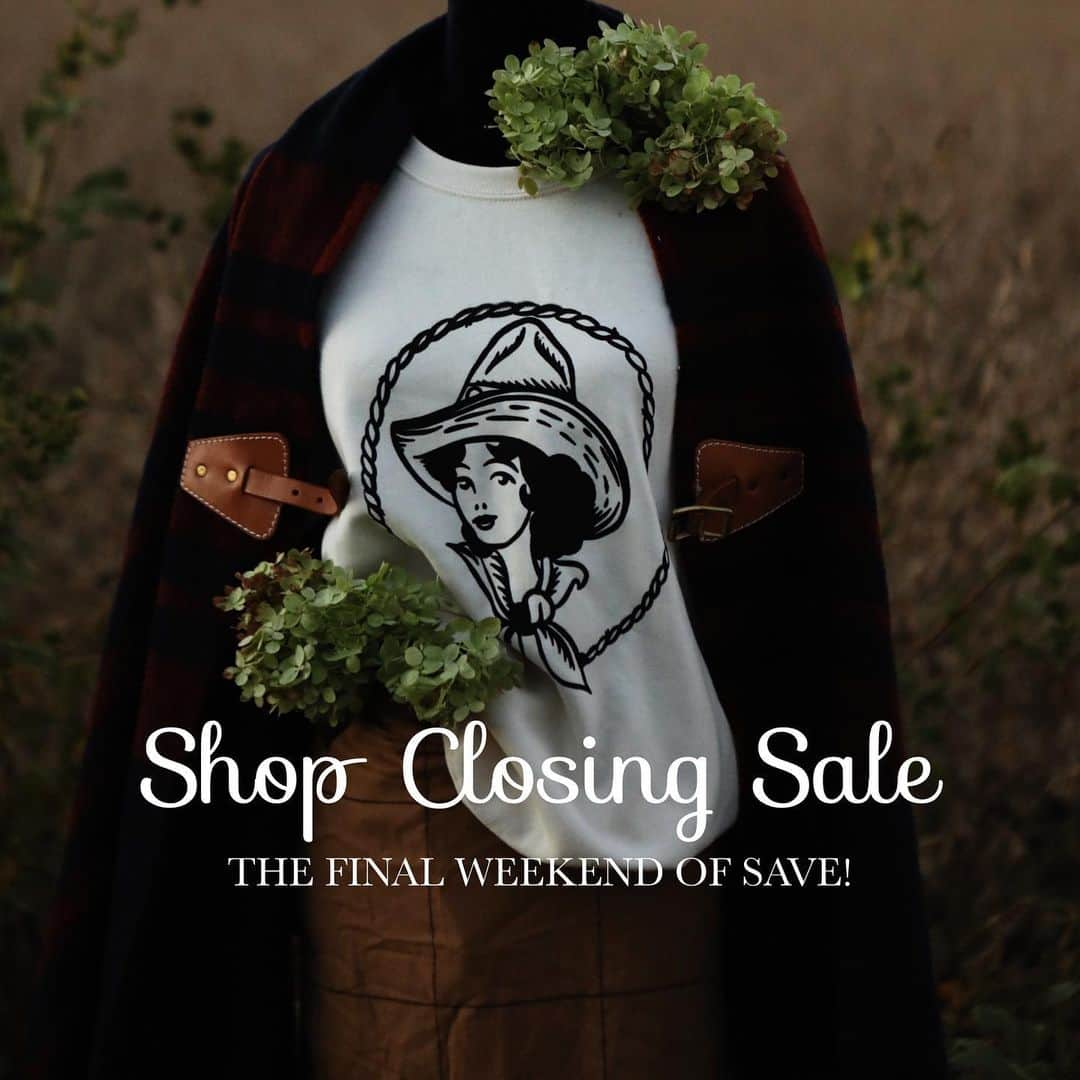 Shop Closing Sale

THE FINAL WEEKEND OF SAVE!